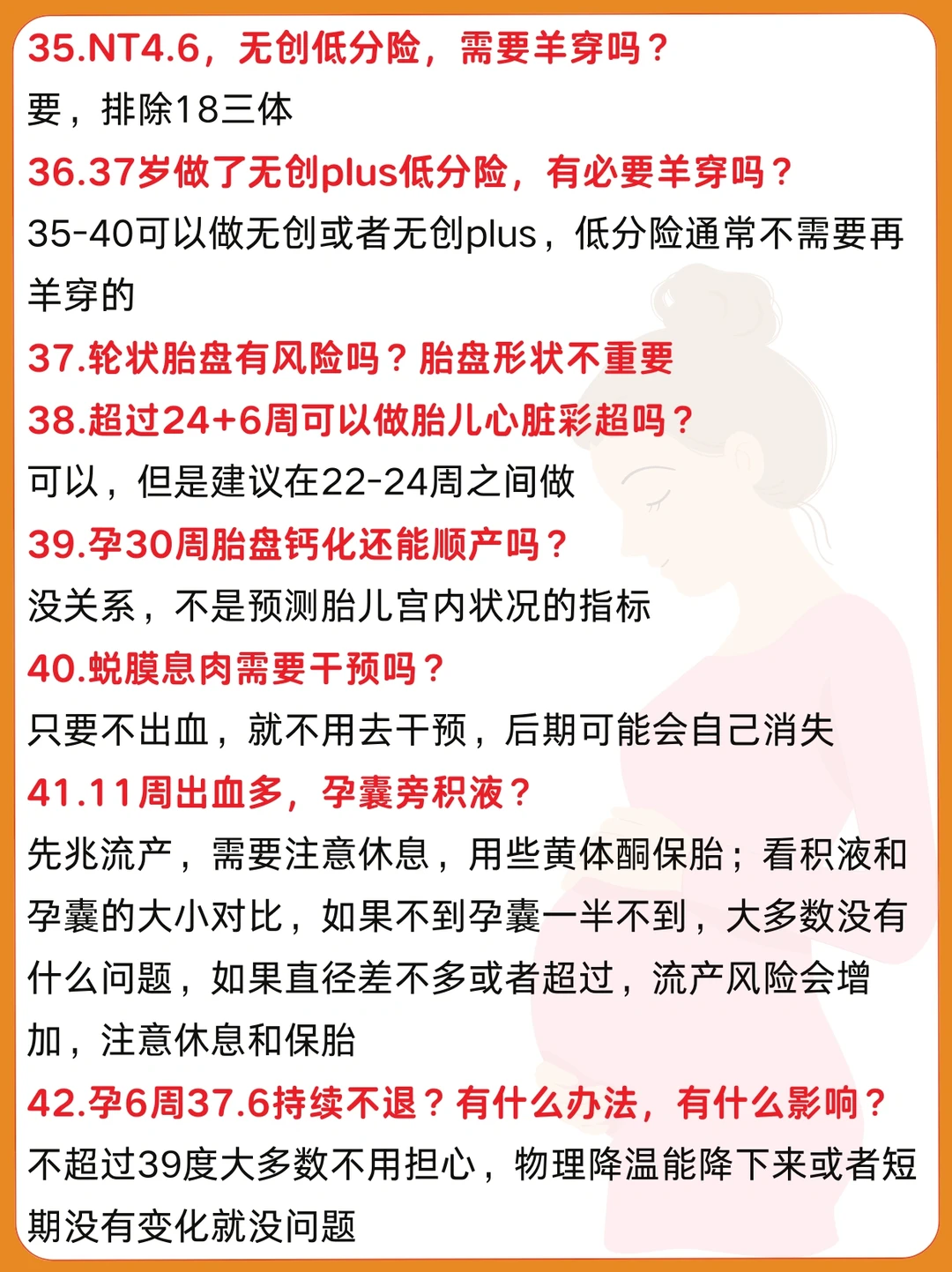 35.NT4.6，无创低分险，需要羊穿吗？
要，排除18三体
36.37岁做了无创plus低分险，有必要羊穿吗？
35-40可以做无创或者无创plus，低分险通常不需要再羊穿的
37.轮状胎盘有风险吗？胎盘形状不重要
38.超过24+6周可以做胎儿心脏彩超吗？
可以，但是建议在22-24周之间做
39.孕30周胎盘钙化还能顺产吗？
没关系，不是预测胎儿宫内状况的指标
40.蜕膜息肉需要干预吗？
只要不出血，就不用去干预，后期可能会自己消失
41.11周出血多，孕囊旁积液？
先兆流产，需要注意休息，用些黄体酮保胎；看积液和孕囊的大小对比，如果不到孕囊一半不到，大多数没有什么问题，如果直径差不多或者超过，流产风险会增加，注意休息和保胎
42.孕6周37.6持续不退？有什么办法，有什么影响？
不超过39度大多数不用担心，物理降温能降下来或者短期没有变化就没问题